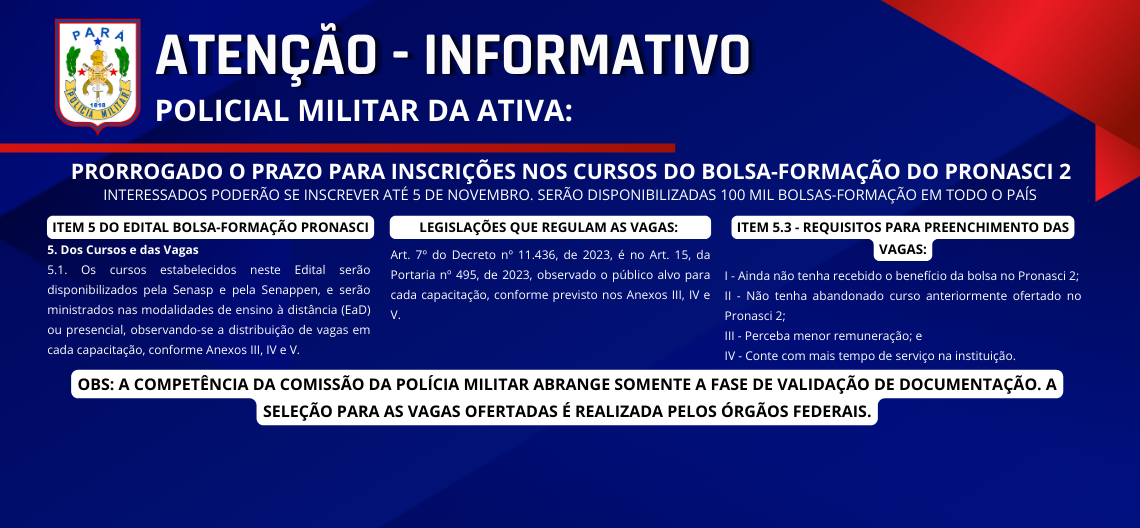 PARÁ
1818
POLÍCIA MILITAR

ATENÇÃO - INFORMATIVO
POLICIAL MILITAR DA ATIVA:

PRORROGADO O PRAZO PARA INSCRIÇÕES NOS CURSOS DO BOLSA-FORMAÇÃO DO PRONASCI 2
INTERESSADOS PODERÃO SE INSCREVER ATÉ 5 DE NOVEMBRO. SERÃO DISPONIBILIZADAS 100 MIL BOLSAS-FORMAÇÃO EM TODO O PAÍS

ITEM 5 DO EDITAL BOLSA-FORMAÇÃO PRONASCI

5. Dos Cursos e das Vagas
5.1. Os cursos estabelecidos neste Edital serão disponibilizados pela Senasp e pela Senappen, e serão ministrados nas modalidades de ensino à distância (EaD) ou presencial, observando-se a distribuição de vagas em cada capacitação, conforme Anexos III, IV e V.

LEGISLAÇÕES QUE REGULAM AS VAGAS:

Art. 7º do Decreto nº 11.436, de 2023, é no Art. 15, da Portaria nº 495, de 2023, observado o público alvo para cada capacitação, conforme previsto nos Anexos III, IV e V.

ITEM 5.3 - REQUISITOS PARA PREENCHIMENTO DAS VAGAS:

I - Ainda não tenha recebido o benefício da bolsa no Pronasci 2;
II - Não tenha abandonado curso anteriormente ofertado no Pronasci 2;
III - Perceba menor remuneração; e
IV - Conte com mais tempo de serviço na instituição.

OBS: A COMPETÊNCIA DA COMISSÃO DA POLÍCIA MILITAR ABRANGE SOMENTE A FASE DE VALIDAÇÃO DE DOCUMENTAÇÃO. A SELEÇÃO PARA AS VAGAS OFERTADAS É REALIZADA PELOS ÓRGÃOS FEDERAIS.